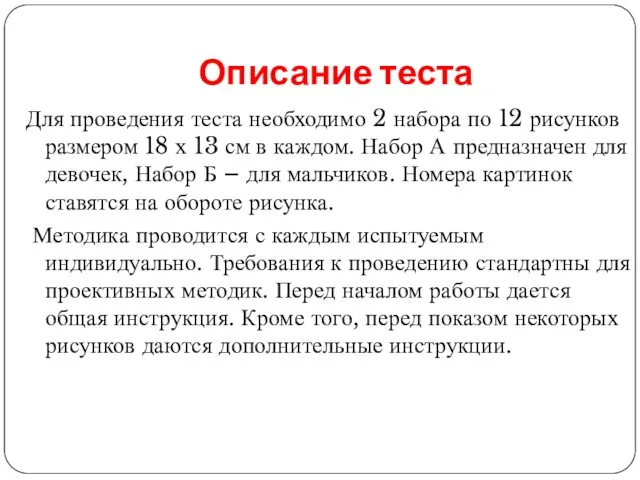 Описание теста

Для проведения теста необходимо 2 набора по 12 рисунков размером 18 х 13 см в каждом. Набор А предназначен для девочек, Набор Б – для мальчиков. Номера картинок ставятся на обороте рисунка.

Методика проводится с каждым испытуемым индивидуально. Требования к проведению стандартны для проективных методик. Перед началом работы дается общая инструкция. Кроме того, перед показом некоторых рисунков даются дополнительные инструкции.